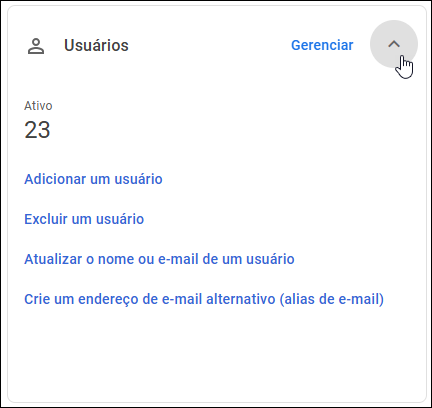 Usuários

Gerenciar

Ativo
23

Adicionar um usuário

Excluir um usuário

Atualizar o nome ou e-mail de um usuário

Crie um endereço de e-mail alternativo (alias de e-mail)